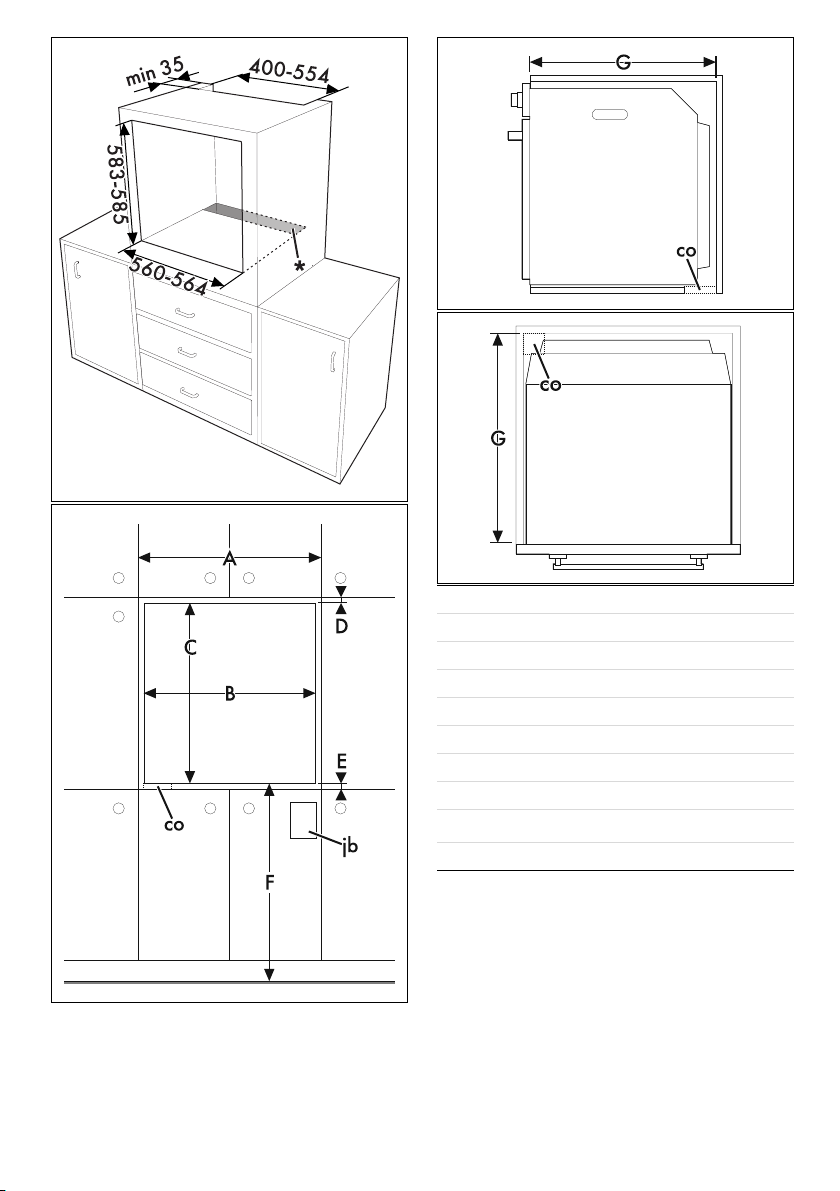 min 35
400-554
583-585
560-564
*

G
co

co
G

A
D
C
B
E
co
jb
F